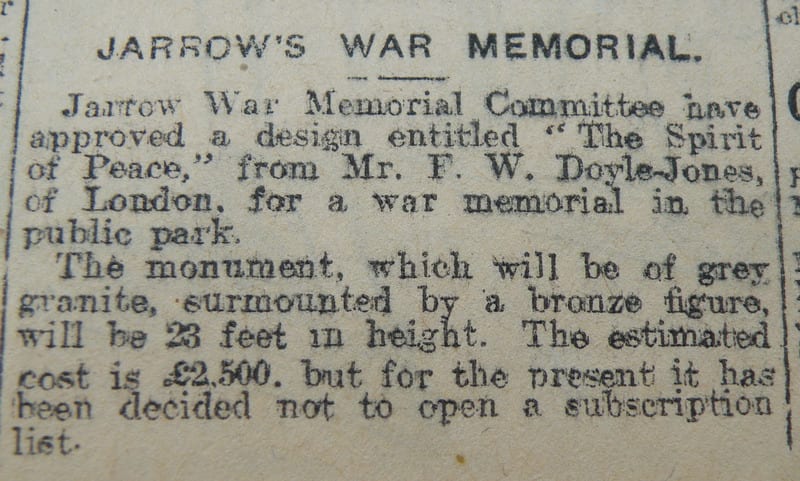 JARROW'S WAR MEMORIAL.

Jarrow War Memorial Committee have approved a design entitled "The Spirit of Peace," from Mr. F. W. Doyle-Jones, of London, for a war memorial in the public park.

The monument, which will be of grey granite, surmounted by a bronze figure, will be 23 feet in height. The estimated cost is £2,500. but for the present it has been decided not to open a subscription list.